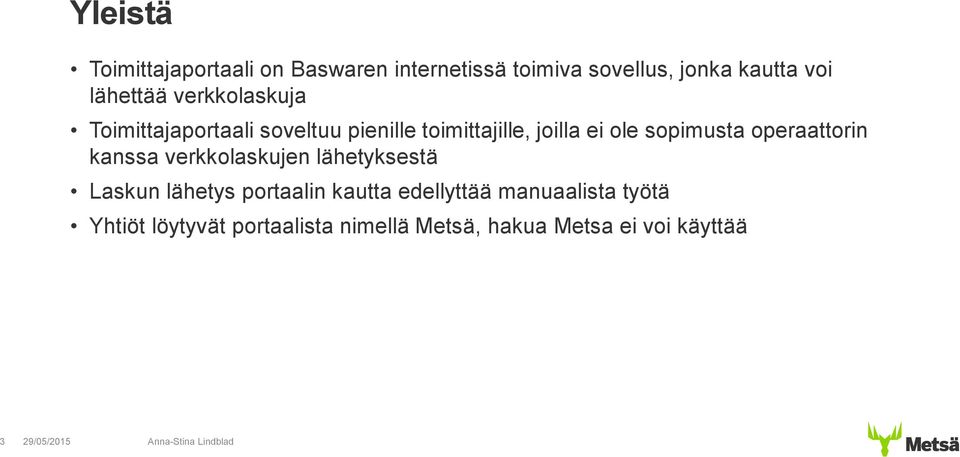 Yleistä

• Toimittajaportaali on Baswaren internetissä toimiva sovellus, jonka kautta voi lähettää verkkolaskuja

• Toimittajaportaali soveltuu pienille toimittajille, joilla ei ole sopimusta operaattorin kanssa verkkolaskujen lähetyksestä

• Laskun lähetys portaalin kautta edellyttää manuaalista työtä

• Yhtiöt löytyvät portaalista nimellä Metsä, hakua Metsa ei voi käyttää

3 29/05/2015 Anna-Stina Lindblad

Metsä